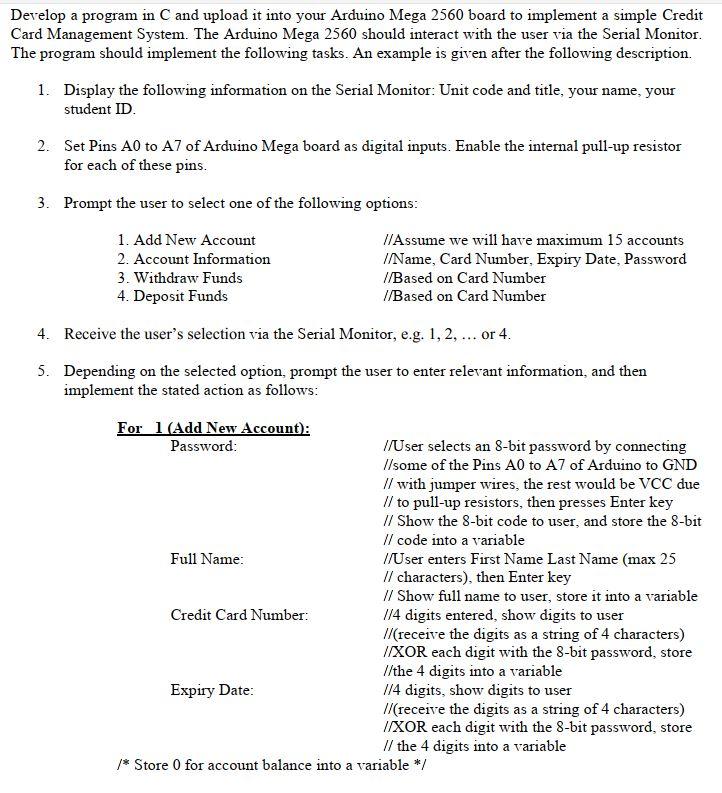 Develop a program in C and upload it into your Arduino Mega 2560 board to implement a simple Credit Card Management System. The Arduino Mega 2560 should interact with the user via the Serial Monitor. The program should implement the following tasks. An example is given after the following description.

1. Display the following information on the Serial Monitor: Unit code and title, your name, your student ID.

2. Set Pins A0 to A7 of Arduino Mega board as digital inputs. Enable the internal pull-up resistor for each of these pins.

3. Prompt the user to select one of the following options:

1. Add New Account //Assume we will have maximum 15 accounts
2. Account Information //Name, Card Number, Expiry Date, Password
3. Withdraw Funds //Based on Card Number
4. Deposit Funds //Based on Card Number

4. Receive the user's selection via the Serial Monitor, e.g. 1, 2, … or 4.

5. Depending on the selected option, prompt the user to enter relevant information, and then implement the stated action as follows:

For 1 (Add New Account):
Password: //User selects an 8-bit password by connecting //some of the Pins A0 to A7 of Arduino to GND // with jumper wires, the rest would be VCC due // to pull-up resistors, then presses Enter key // Show the 8-bit code to user, and store the 8-bit // code into a variable
Full Name: //User enters First Name Last Name (max 25 // characters), then Enter key // Show full name to user, store it into a variable
Credit Card Number: //4 digits entered, show digits to user //(receive the digits as a string of 4 characters) //XOR each digit with the 8-bit password, store //the 4 digits into a variable
Expiry Date: //4 digits, show digits to user //(receive the digits as a string of 4 characters) //XOR each digit with the 8-bit password, store // the 4 digits into a variable
/* Store 0 for account balance into a variable */